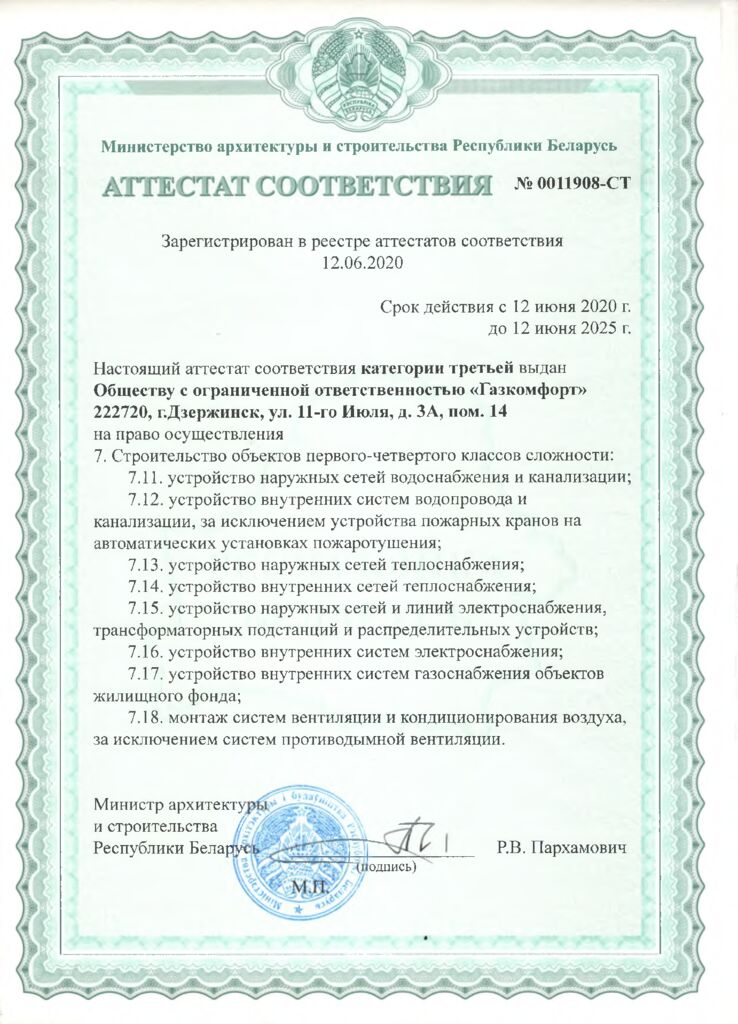 Министерство архитектуры и строительства Республики Беларусь

АТТЕСТАТ СООТВЕТСТВИЯ № 0011908-СТ

Зарегистрирован в реестре аттестатов соответствия
12.06.2020

Срок действия с 12 июня 2020 г.
до 12 июня 2025 г.

Настоящий аттестат соответствия категории третьей выдан
Обществу с ограниченной ответственностью «Газкомфорт»
222720, г.Дзержинск, ул. 11-го Июля, д. 3А, пом. 14
на право осуществления
7. Строительство объектов первого-четвертого классов сложности:
7.11. устройство наружных сетей водоснабжения и канализации;
7.12. устройство внутренних систем водопровода и канализации, за исключением устройства пожарных кранов на автоматических установках пожаротушения;
7.13. устройство наружных сетей теплоснабжения;
7.14. устройство внутренних сетей теплоснабжения;
7.15. устройство наружных сетей и линий электроснабжения, трансформаторных подстанций и распределительных устройств;
7.16. устройство внутренних систем электроснабжения;
7.17. устройство внутренних систем газоснабжения объектов жилищного фонда;
7.18. монтаж систем вентиляции и кондиционирования воздуха, за исключением систем противодымной вентиляции.

Министр архитектуры
и строительства
Республики Беларусь
(подпись)
Р.В. Пархамович
М.П.